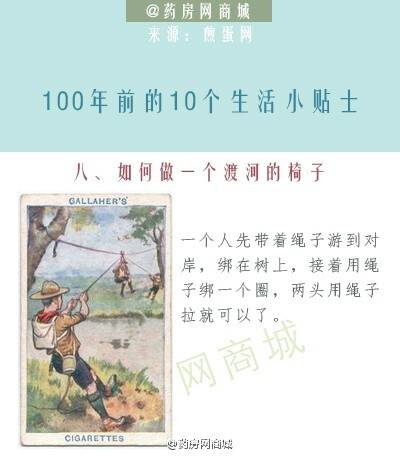 @药房网商城
来源：煎蛋网

100年前的10个生活小贴士

八、如何做一个渡河的椅子

GALLAHER'S

CIGARETTES

一个人先带着绳子游到对岸，绑在树上，接着用绳子绑一个圈，两头用绳子拉就可以了。

网商城

@药房网商城